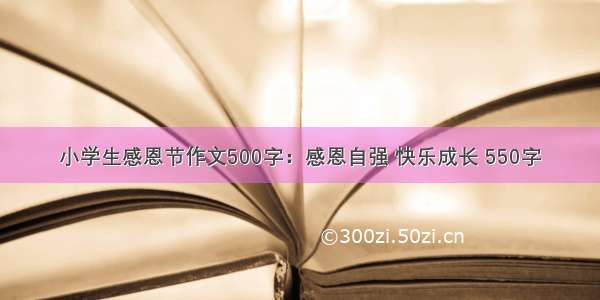 小学生感恩节作文500字：感恩自强 快乐成长 550字

©300zi.50zi.cn